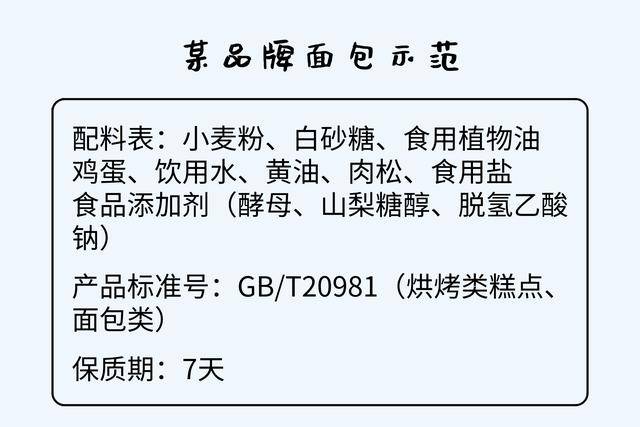 某品牌面包示范

配料表：小麦粉、白砂糖、食用植物油
鸡蛋、饮用水、黄油、肉松、食用盐
食品添加剂（酵母、山梨糖醇、脱氢乙酸钠）

产品标准号：GB/T20981（烘烤类糕点、面包类）

保质期：7天